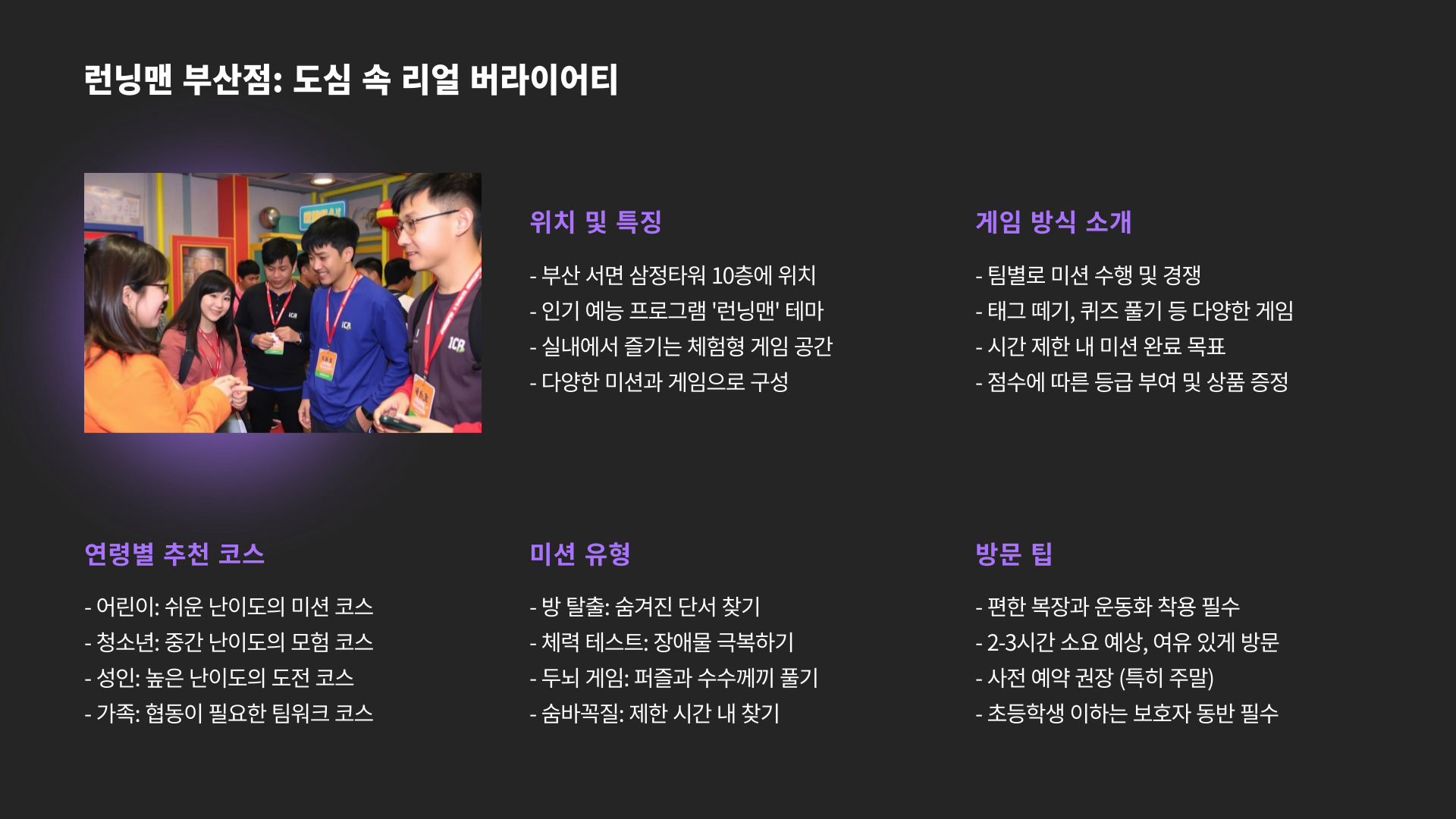 런닝맨 부산점: 도심 속 리얼 버라이어티

위치 및 특징

- 부산 서면 삼정타워 10층에 위치
- 인기 예능 프로그램 '런닝맨' 테마
- 실내에서 즐기는 체험형 게임 공간
- 다양한 미션과 게임으로 구성

게임 방식 소개

- 팀별로 미션 수행 및 경쟁
- 태그 떼기, 퀴즈 풀기 등 다양한 게임
- 시간 제한 내 미션 완료 목표
- 점수에 따른 등급 부여 및 상품 증정

연령별 추천 코스

- 어린이: 쉬운 난이도의 미션 코스
- 청소년: 중간 난이도의 모험 코스
- 성인: 높은 난이도의 도전 코스
- 가족: 협동이 필요한 팀워크 코스

미션 유형

- 방 탈출: 숨겨진 단서 찾기
- 체력 테스트: 장애물 극복하기
- 두뇌 게임: 퍼즐과 수수께끼 풀기
- 숨바꼭질: 제한 시간 내 찾기

방문 팁

- 편한 복장과 운동화 착용 필수
- 2-3시간 소요 예상, 여유 있게 방문
- 사전 예약 권장 (특히 주말)
- 초등학생 이하는 보호자 동반 필수